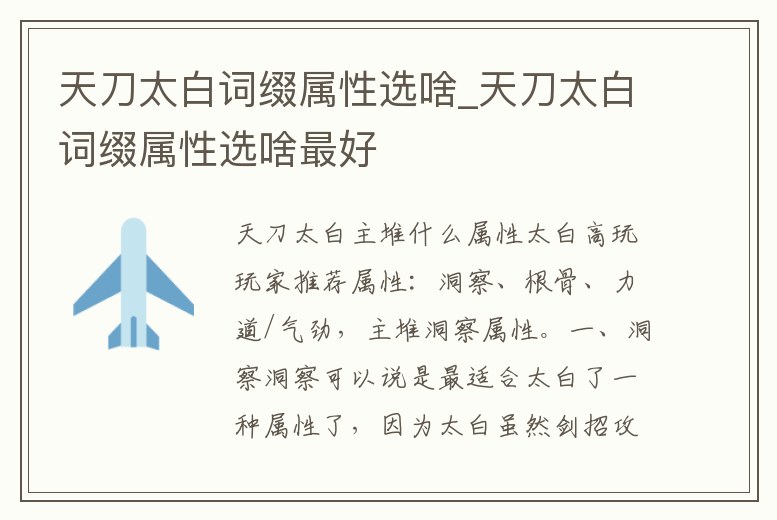 天刀太白词缀属性选啥_天刀太白词缀属性选啥最好

天刀太白主堆什么属性太白高玩玩家推荐属性：洞察、根骨、力道/气劲，主堆洞察属性。一、洞察洞察可以说是最适合太白了一种属性了，因为太白虽然剑招攻